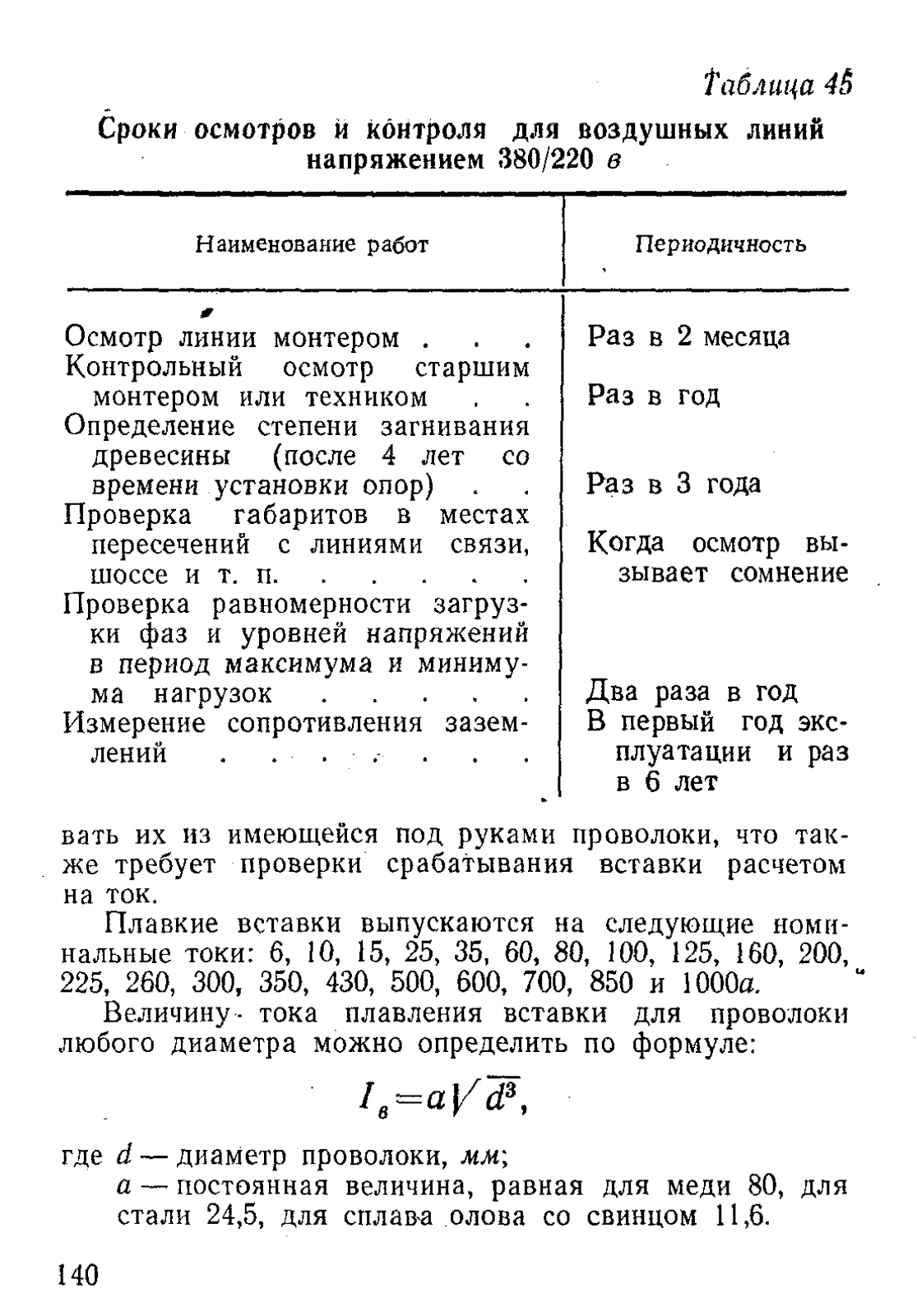 Таблица 45

Сроки осмотров и контроля для воздушных линий напряжением 380/220 в

| Наименование работ | Периодичность |
|---|---|
| Осмотр линии монтером . . . | Раз в 2 месяца |
| Контрольный осмотр старшим монтером или техником . . | Раз в год |
| Определение степени загнивания древесины (после 4 лет со времени установки опор) . . | Раз в 3 года |
| Проверка габаритов в местах пересечений с линиями связи, шоссе и т. п. . . . . . | Когда осмотр вызывает сомнение |
| Проверка равномерности загрузки фаз и уровней напряжений в период максимума и минимума нагрузок . . . . . | Два раза в год |
| Измерение сопротивления заземлений . . . . . . . . | В первый год эксплуатации и раз в 6 лет |

вать их из имеющейся под руками проволоки, что также требует проверки срабатывания вставки расчетом на ток.

Плавкие вставки выпускаются на следующие номинальные токи: 6, 10, 15, 25, 35, 60, 80, 100, 125, 160, 200, 225, 260, 300, 350, 430, 500, 600, 700, 850 и 1000а.

Величину тока плавления вставки для проволоки любого диаметра можно определить по формуле:

$I_в = a\sqrt{d^3}$,

где $d$ — диаметр проволоки, мм;
$a$ — постоянная величина, равная для меди 80, для стали 24,5, для сплава олова со свинцом 11,6.

140